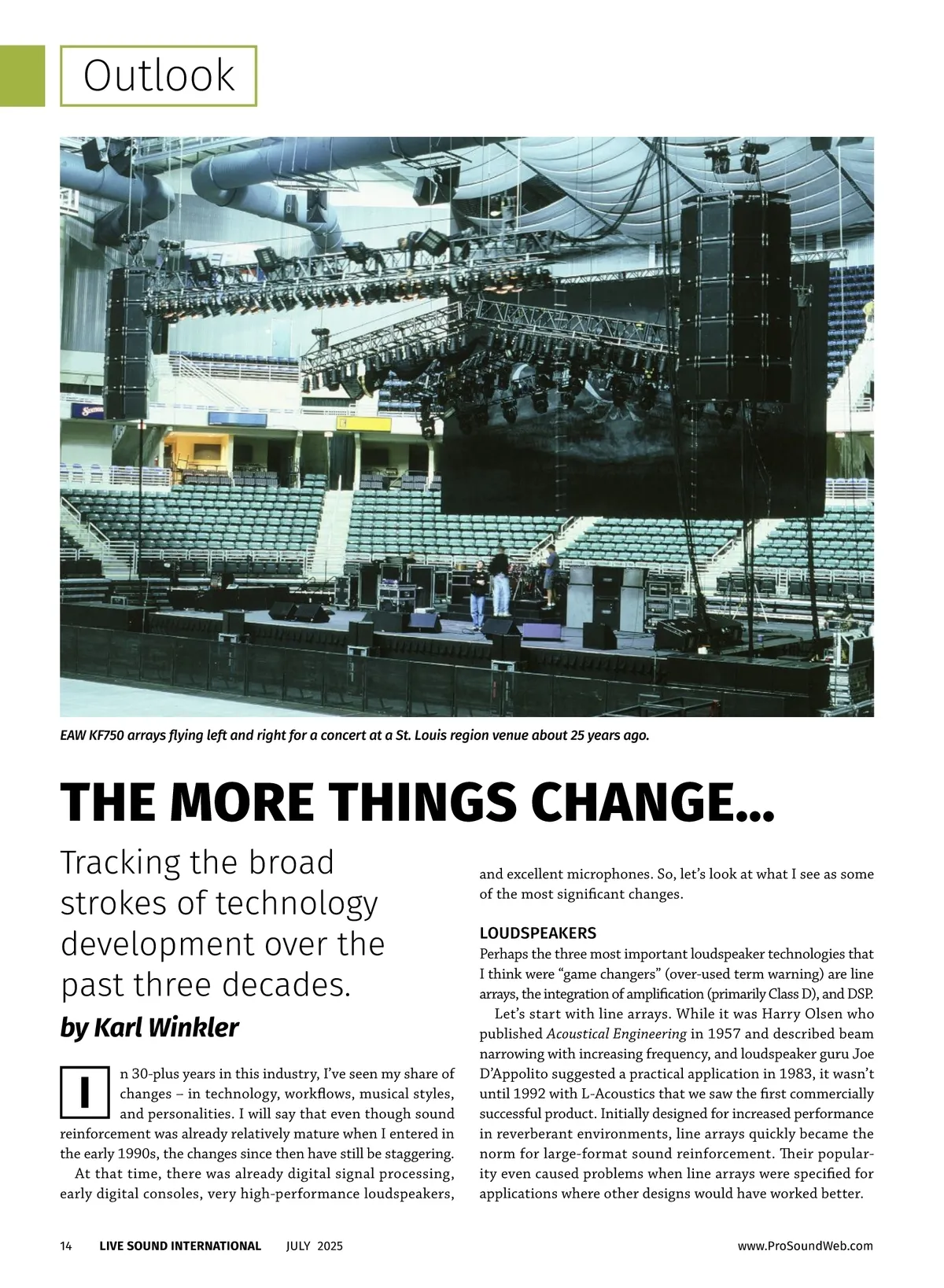 Outlook

EAW KF750 arrays flying left and right for a concert at a St. Louis region venue about 25 years ago.

THE MORE THINGS CHANGE...

Tracking the broad strokes of technology development over the past three decades.

by Karl Winkler

In 30-plus years in this industry, I've seen my share of changes – in technology, workflows, musical styles, and personalities. I will say that even though sound reinforcement was already relatively mature when I entered in the early 1990s, the changes since then have still be staggering.

At that time, there was already digital signal processing, early digital consoles, very high-performance loudspeakers, and excellent microphones. So, let's look at what I see as some of the most significant changes.

LOUDSPEAKERS
Perhaps the three most important loudspeaker technologies that I think were "game changers" (over-used term warning) are line arrays, the integration of amplification (primarily Class D), and DSP.

Let's start with line arrays. While it was Harry Olsen who published Acoustical Engineering in 1957 and described beam narrowing with increasing frequency, and loudspeaker guru Joe D'Appolito suggested a practical application in 1983, it wasn't until 1992 with L-Acoustics that we saw the first commercially successful product. Initially designed for increased performance in reverberant environments, line arrays quickly became the norm for large-format sound reinforcement. Their popularity even caused problems when line arrays were specified for applications where other designs would have worked better.

14 LIVE SOUND INTERNATIONAL JULY 2025 www.ProSoundWeb.com